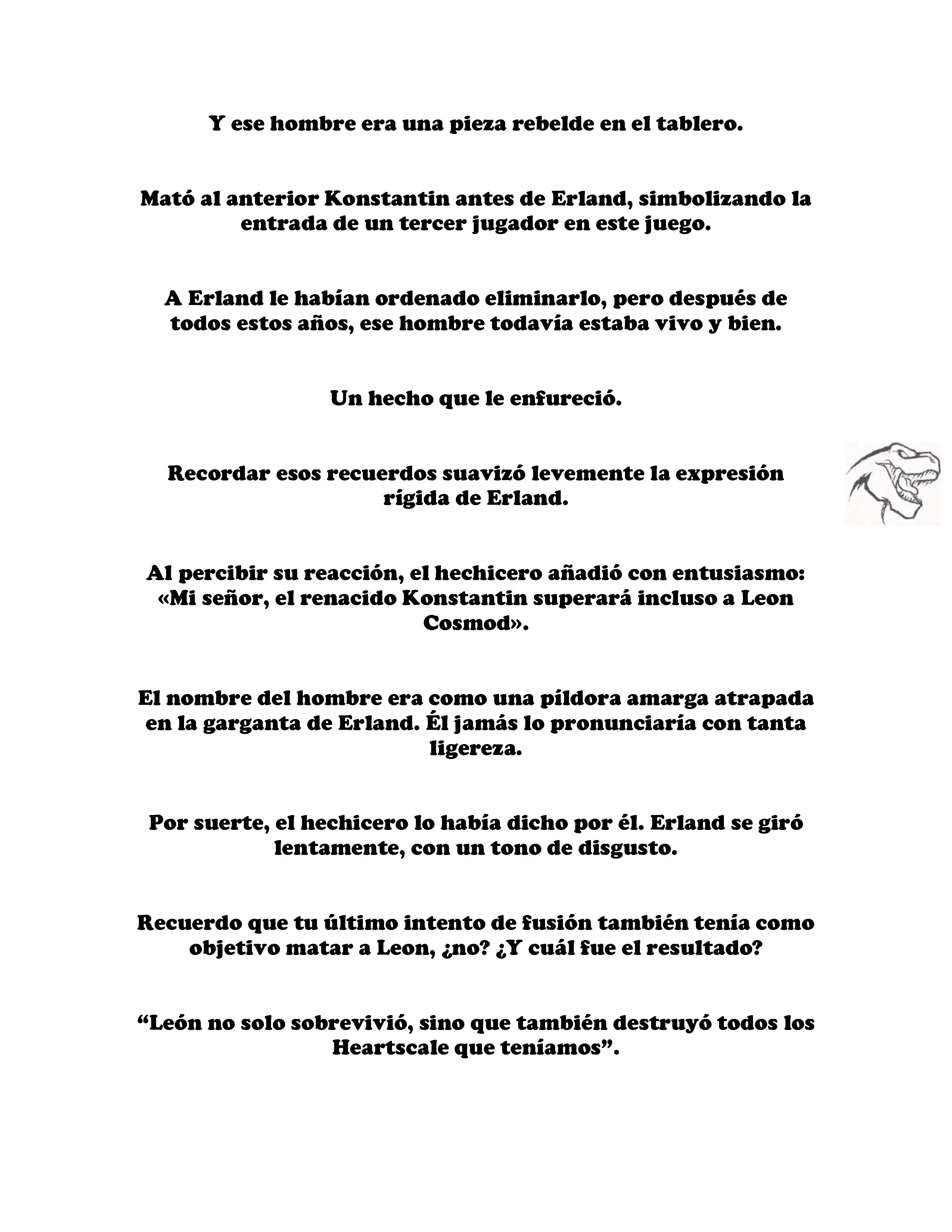 Y ese hombre era una pieza rebelde en el tablero.

Mató al anterior Konstantin antes de Erland, simbolizando la entrada de un tercer jugador en este juego.

A Erland le habían ordenado eliminarlo, pero después de todos estos años, ese hombre todavía estaba vivo y bien.

Un hecho que le enfureció.

Recordar esos recuerdos suavizó levemente la expresión rígida de Erland.

Al percibir su reacción, el hechicero añadió con entusiasmo: «Mi señor, el renacido Konstantin superará incluso a Leon Cosmod».

El nombre del hombre era como una píldora amarga atrapada en la garganta de Erland. Él jamás lo pronunciaría con tanta ligereza.

Por suerte, el hechicero lo había dicho por él. Erland se giró lentamente, con un tono de disgusto.

Recuerdo que tu último intento de fusión también tenía como objetivo matar a Leon, ¿no? ¿Y cuál fue el resultado?

“León no solo sobrevivió, sino que también destruyó todos los Heartscale que teníamos”.